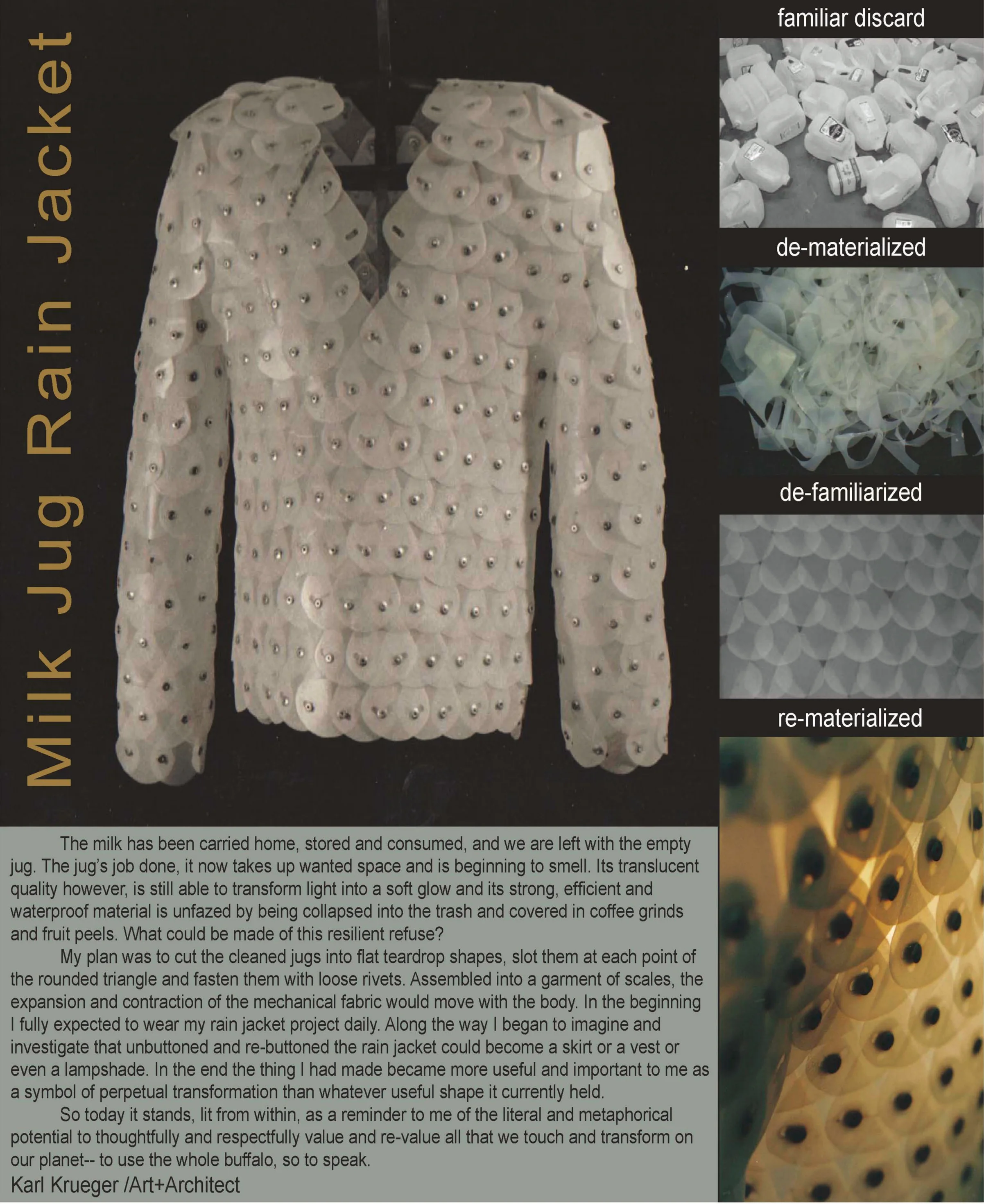 Milk Jug Rain Jacket

The milk has been carried home, stored and consumed, and we are left with the empty jug. The jug's job done, it now takes up wanted space and is beginning to smell. Its translucent quality however, is still able to transform light into a soft glow and its strong, efficient and waterproof material is unfazed by being collapsed into the trash and covered in coffee grinds and fruit peels. What could be made of this resilient refuse?

My plan was to cut the cleaned jugs into flat teardrop shapes, slot them at each point of the rounded triangle and fasten them with loose rivets. Assembled into a garment of scales, the expansion and contraction of the mechanical fabric would move with the body. In the beginning I fully expected to wear my rain jacket project daily. Along the way I began to imagine and investigate that unbuttoned and re-buttoned the rain jacket could become a skirt or a vest or even a lampshade. In the end the thing I had made became more useful and important to me as a symbol of perpetual transformation than whatever useful shape it currently held.

So today it stands, lit from within, as a reminder to me of the literal and metaphorical potential to thoughtfully and respectfully value and re-value all that we touch and transform on our planet-- to use the whole buffalo, so to speak.

Karl Krueger /Art+Architect

familiar discard

de-materialized

de-familiarized

re-materialized